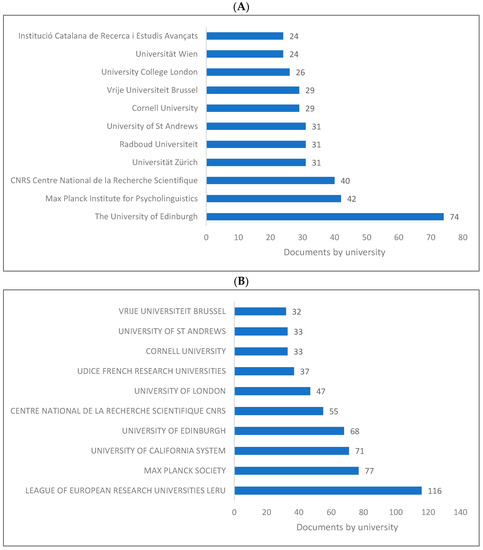 (A)

Institució Catalana de Recerca i Estudis Avançats 24
Universität Wien 24
University College London 26
Vrije Universiteit Brussel 29
Cornell University 29
University of St Andrews 31
Radboud Universiteit 31
Universität Zürich 31
CNRS Centre National de la Recherche Scientifique 40
Max Planck Institute for Psycholinguistics 42
The University of Edinburgh 74

0 10 20 30 40 50 60 70 80

Documents by university

(B)

VRIJE UNIVERSITEIT BRUSSEL 32
UNIVERSITY OF ST ANDREWS 33
CORNELL UNIVERSITY 33
UDICE FRENCH RESEARCH UNIVERSITIES 37
UNIVERSITY OF LONDON 47
CENTRE NATIONAL DE LA RECHERCHE SCIENTIFIQUE CNRS 55
UNIVERSITY OF EDINBURGH 68
UNIVERSITY OF CALIFORNIA SYSTEM 71
MAX PLANCK SOCIETY 77
LEAGUE OF EUROPEAN RESEARCH UNIVERSITIES LERU 116

0 20 40 60 80 100 120 140

Documents by university